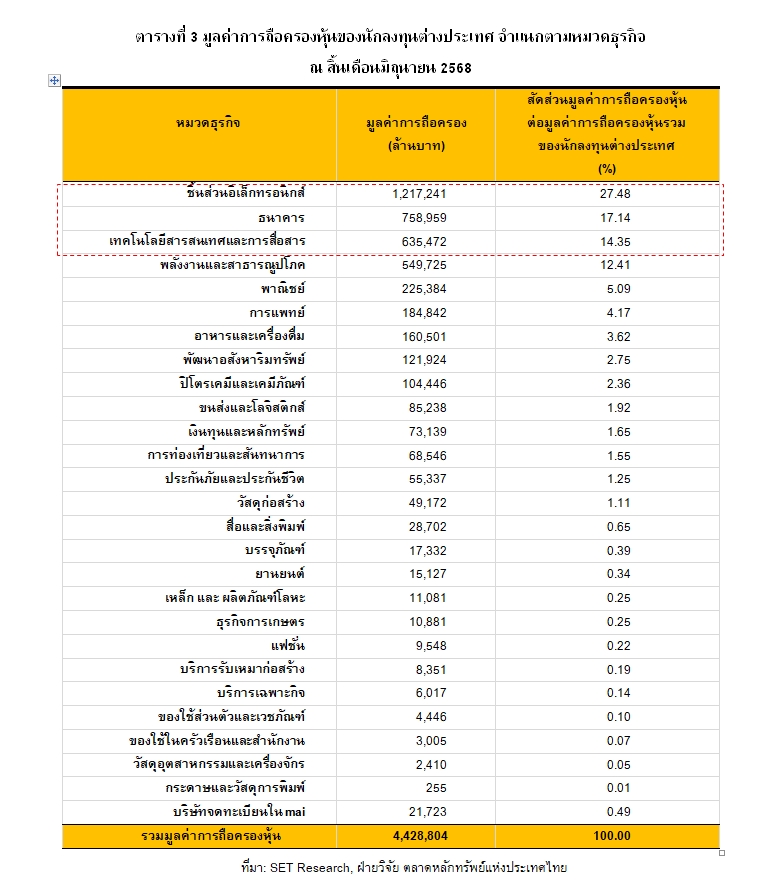 ตารางที่ 3 มูลค่าการถือครองหุ้นของนักลงทุนต่างประเทศ จำแนกตามหมวดธุรกิจ
ณ สิ้นเดือนมิถุนายน 2568

| หมวดธุรกิจ | มูลค่าการถือครอง (ล้านบาท) | สัดส่วนมูลค่าการถือครองหุ้นต่อมูลค่าการถือครองหุ้นรวมของนักลงทุนต่างประเทศ (%) |
|---|---|---|
| ชิ้นส่วนอิเล็กทรอนิกส์ | 1,217,241 | 27.48 |
| ธนาคาร | 758,959 | 17.14 |
| เทคโนโลยีสารสนเทศและการสื่อสาร | 635,472 | 14.35 |
| พลังงานและสาธารณูปโภค | 549,725 | 12.41 |
| พาณิชย์ | 225,384 | 5.09 |
| การแพทย์ | 184,842 | 4.17 |
| อาหารและเครื่องดื่ม | 160,501 | 3.62 |
| พัฒนาอสังหาริมทรัพย์ | 121,924 | 2.75 |
| ปิโตรเคมีและเคมีภัณฑ์ | 104,446 | 2.36 |
| ขนส่งและโลจิสติกส์ | 85,238 | 1.92 |
| เงินทุนและหลักทรัพย์ | 73,139 | 1.65 |
| การท่องเที่ยวและสันทนาการ | 68,546 | 1.55 |
| ประกันภัยและประกันชีวิต | 55,337 | 1.25 |
| วัสดุก่อสร้าง | 49,172 | 1.11 |
| สื่อและสิ่งพิมพ์ | 28,702 | 0.65 |
| บรรจุภัณฑ์ | 17,332 | 0.39 |
| ยานยนต์ | 15,127 | 0.34 |
| เหล็ก และ ผลิตภัณฑ์โลหะ | 11,081 | 0.25 |
| ธุรกิจการเกษตร | 10,881 | 0.25 |
| แฟชั่น | 9,548 | 0.22 |
| บริการรับเหมาก่อสร้าง | 8,351 | 0.19 |
| บริการเฉพาะกิจ | 6,017 | 0.14 |
| ของใช้ส่วนตัวและเวชภัณฑ์ | 4,446 | 0.10 |
| ของใช้ในครัวเรือนและสำนักงาน | 3,005 | 0.07 |
| วัสดุอุตสาหกรรมและเครื่องจักร | 2,410 | 0.05 |
| กระดาษและวัสดุการพิมพ์ | 255 | 0.01 |
| บริษัทจดทะเบียนใน mai | 21,723 | 0.49 |
| รวมมูลค่าการถือครองหุ้น | 4,428,804 | 100.00 |

ที่มา: SET Research, ฝ่ายวิจัย ตลาดหลักทรัพย์แห่งประเทศไทย